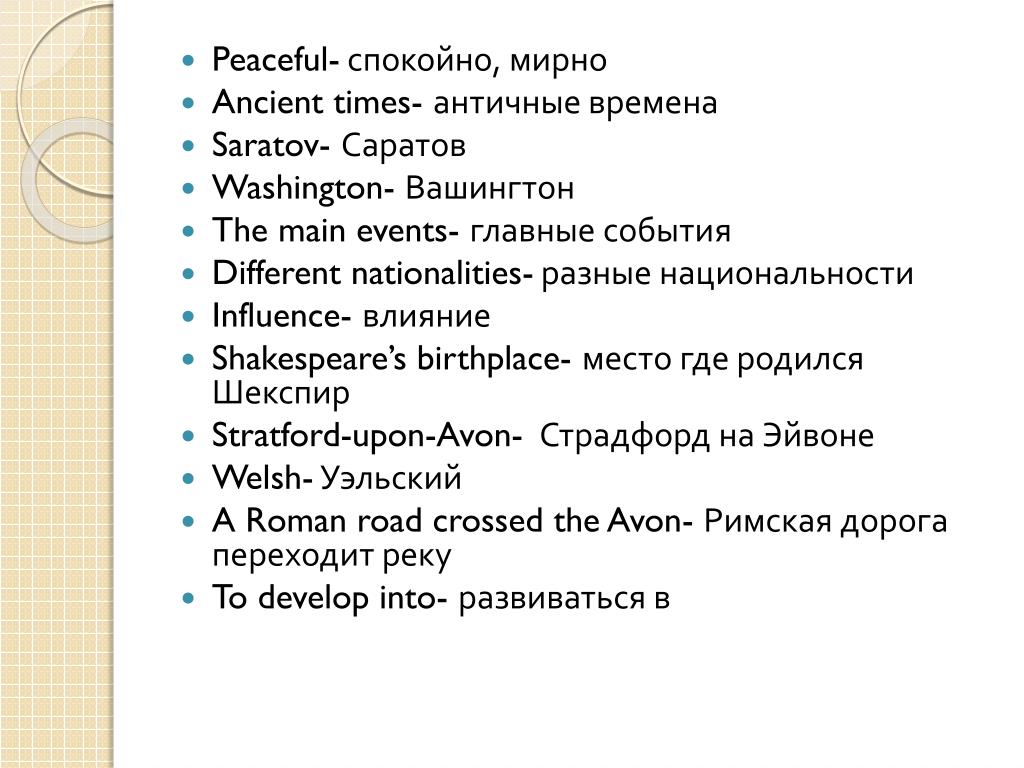 - Peaceful- спокойно, мирно
- Ancient times- античные времена
- Saratov- Саратов
- Washington- Вашингтон
- The main events- главные события
- Different nationalities- разные национальности
- Influence- влияние
- Shakespeare's birthplace- место где родился Шекспир
- Stratford-upon-Avon- Страдфорд на Эйвоне
- Welsh- Уэльский
- A Roman road crossed the Avon- Римская дорога переходит реку
- To develop into- развиваться в